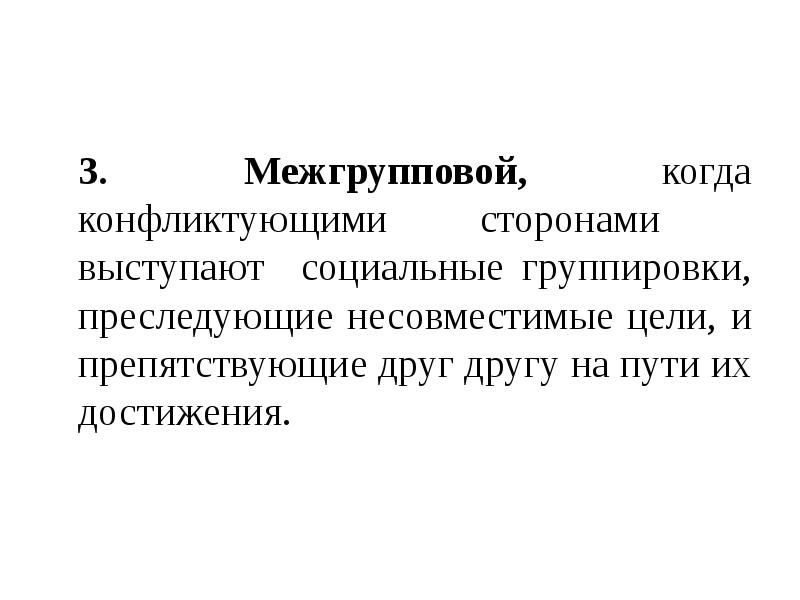 3. Межгрупповой, когда конфликтующими сторонами выступают социальные группировки, преследующие несовместимые цели, и препятствующие друг другу на пути их достижения.